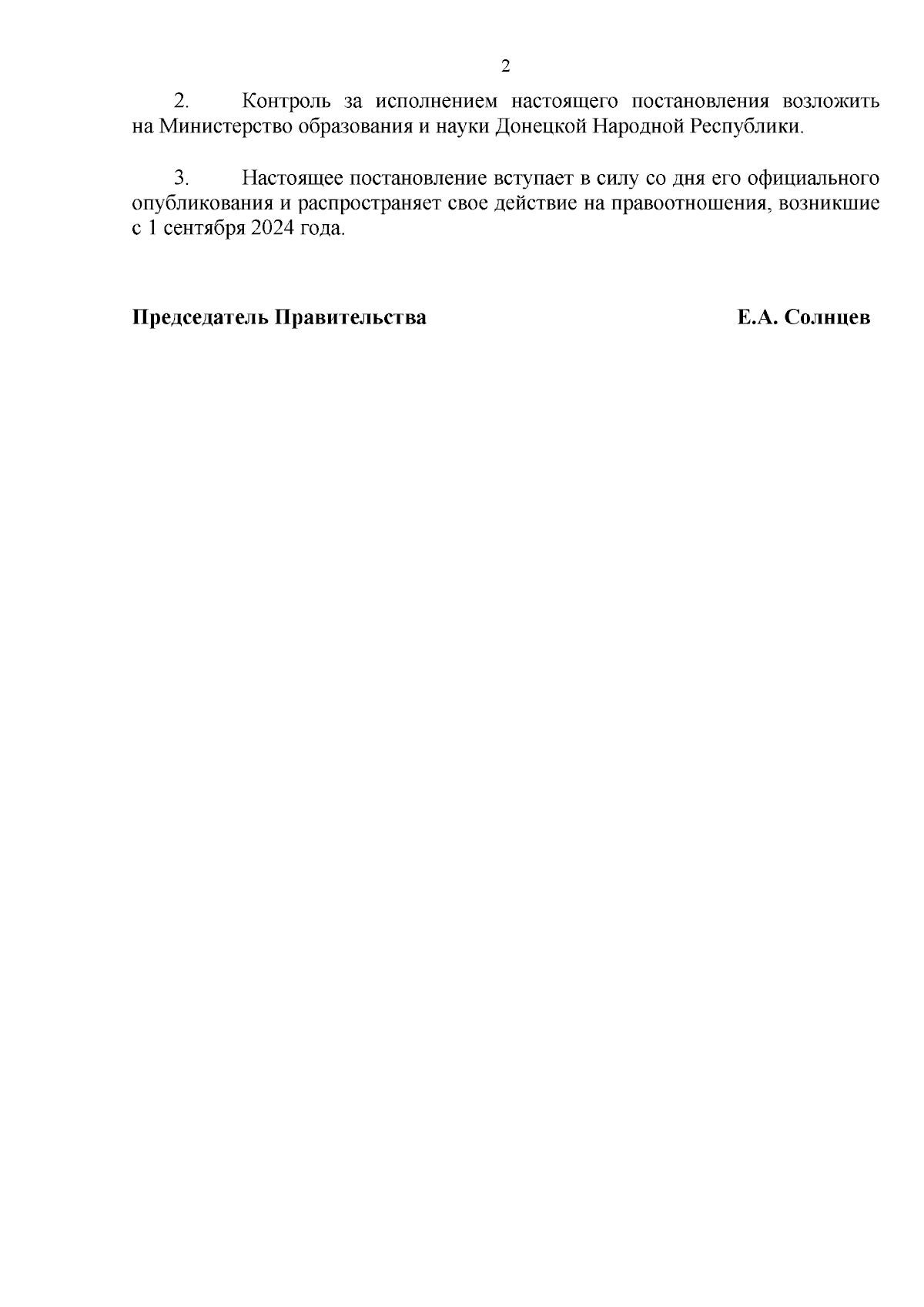 2

2. Контроль за исполнением настоящего постановления возложить на Министерство образования и науки Донецкой Народной Республики.

3. Настоящее постановление вступает в силу со дня его официального опубликования и распространяет свое действие на правоотношения, возникшие с 1 сентября 2024 года.

Председатель Правительства Е.А. Солнцев